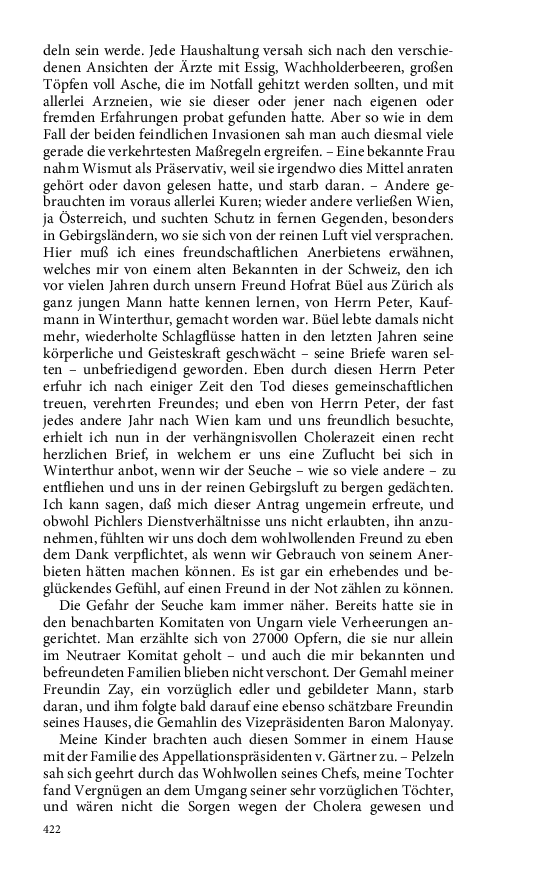 deln sein werde. Jede Haushaltung versah sich nach den verschiedenen Ansichten der Ärzte mit Essig, Wachholderbeeren, großen Töpfen voll Asche, die im Notfall gehitzt werden sollten, und mit allerlei Arzneien, wie sie dieser oder jener nach eigenen oder fremden Erfahrungen probat gefunden hatte. Aber so wie in dem Fall der beiden feindlichen Invasionen sah man auch diesmal viele gerade die verkehrtesten Maßregeln ergreifen. – Eine bekannte Frau nahm Wismut als Präservativ, weil sie irgendwo dies Mittel anraten gehört oder davon gelesen hatte, und starb daran. – Andere gebrauchten im voraus allerlei Kuren; wieder andere verließen Wien, ja Österreich, und suchten Schutz in fernen Gegenden, besonders in Gebirgsländern, wo sie sich von der reinen Luft viel versprachen. Hier muß ich eines freundschaftlichen Anerbietens erwähnen, welches mir von einem alten Bekannten in der Schweiz, den ich vor vielen Jahren durch unsern Freund Hofrat Büel aus Zürich als ganz jungen Mann hatte kennen lernen, von Herrn Peter, Kaufmann in Winterthur, gemacht worden war. Büel lebte damals nicht mehr, wiederholte Schlagflüsse hatten in den letzten Jahren seine körperliche und Geisteskraft geschwächt – seine Briefe waren selten – unbefriedigend geworden. Eben durch diesen Herrn Peter erfuhr ich nach einiger Zeit den Tod dieses gemeinschaftlichen treuen, verehrten Freundes; und eben von Herrn Peter, der fast jedes andere Jahr nach Wien kam und uns freundlich besuchte, erhielt ich nun in der verhängnisvollen Cholerazeit einen recht herzlichen Brief, in welchem er uns eine Zuflucht bei sich in Winterthur anbot, wenn wir der Seuche – wie so viele andere – zu entfliehen und uns in der reinen Gebirgsluft zu bergen gedächten. Ich kann sagen, daß mich dieser Antrag ungemein erfreute, und obwohl Pichlers Dienstverhältnisse uns nicht erlaubten, ihn anzunehmen, fühlten wir uns doch dem wohlwollenden Freund zu eben dem Dank verpflichtet, als wenn wir Gebrauch von seinem Anerbieten hätten machen können. Es ist gar ein erhebendes und beglückendes Gefühl, auf einen Freund in der Not zählen zu können.

Die Gefahr der Seuche kam immer näher. Bereits hatte sie in den benachbarten Komitaten von Ungarn viele Verheerungen angerichtet. Man erzählte sich von 27000 Opfern, die sie nur allein im Neutraer Komitat geholt – und auch die mir bekannten und befreundeten Familien blieben nicht verschont. Der Gemahl meiner Freundin Zay, ein vorzüglich edler und gebildeter Mann, starb daran, und ihm folgte bald darauf eine ebenso schätzbare Freundin seines Hauses, die Gemahlin des Vizepräsidenten Baron Malonyay.

Meine Kinder brachten auch diesen Sommer in einem Hause mit der Familie des Appellationspräsidenten v. Gärtner zu. – Pelzeln sah sich geehrt durch das Wohlwollen seines Chefs, meine Tochter fand Vergnügen an dem Umgang seiner sehr vorzüglichen Töchter, und wären nicht die Sorgen wegen der Cholera gewesen und

422